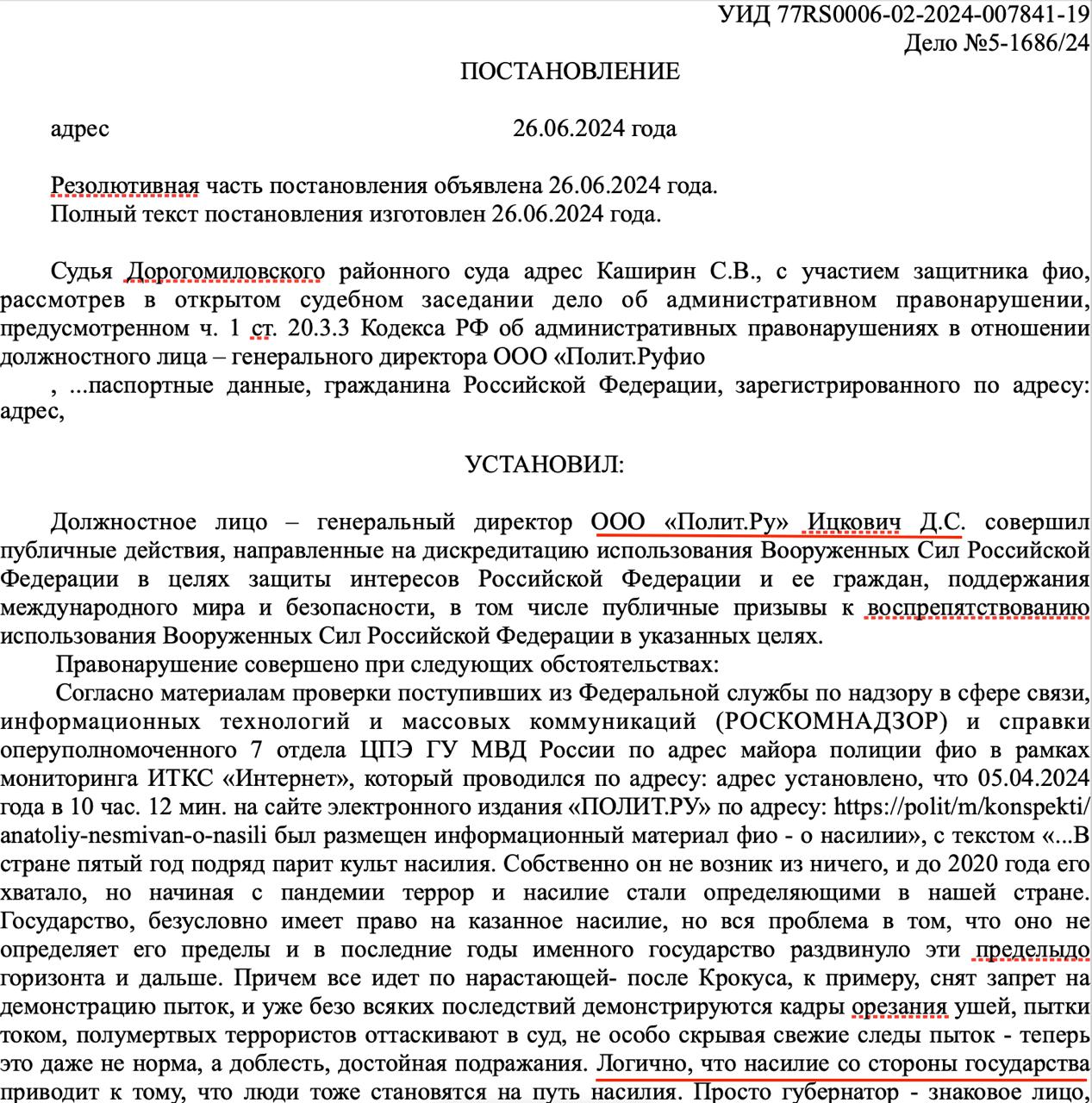 УИД 77RS0006-02-2024-007841-19
Дело №5-1686/24

ПОСТАНОВЛЕНИЕ

адрес 26.06.2024 года

Резолютивная часть постановления объявлена 26.06.2024 года.
Полный текст постановления изготовлен 26.06.2024 года.

Судья Дорогомиловского районного суда адрес Каширин С.В., с участием защитника фио, рассмотрев в открытом судебном заседании дело об административном правонарушении, предусмотренном ч. 1 ст. 20.3.3 Кодекса РФ об административных правонарушениях в отношении должностного лица – генерального директора ООО «Полит.Руфио
, ...паспортные данные, гражданина Российской Федерации, зарегистрированного по адресу: адрес,

УСТАНОВИЛ:

Должностное лицо – генеральный директор ООО «Полит.Ру» Ицкович Д.С. совершил публичные действия, направленные на дискредитацию использования Вооруженных Сил Российской Федерации в целях защиты интересов Российской Федерации и ее граждан, поддержания международного мира и безопасности, в том числе публичные призывы к воспрепятствованию использования Вооруженных Сил Российской Федерации в указанных целях.
Правонарушение совершено при следующих обстоятельствах:
Согласно материалам проверки поступивших из Федеральной службы по надзору в сфере связи, информационных технологий и массовых коммуникаций (РОСКОМНАДЗОР) и справки оперуполномоченного 7 отдела ЦПЭ ГУ МВД России по адрес майора полиции фио в рамках мониторинга ИТКС «Интернет», который проводился по адресу: адрес установлено, что 05.04.2024 года в 10 час. 12 мин. на сайте электронного издания «ПОЛИТ.РУ» по адресу: https://polit/m/konspekti/anatoliy-nesmivan-o-nasili был размещен информационный материал фио - о насилии», с текстом «...В стране пятый год подряд парит культ насилия. Собственно он не возник из ничего, и до 2020 года его хватало, но начиная с пандемии террор и насилие стали определяющими в нашей стране. Государство, безусловно имеет право на казанное насилие, но вся проблема в том, что оно не определяет его пределы и в последние годы именного государство раздвинуло эти пределыдо горизонта и дальше. Причем все идет по нарастающей- после Крокуса, к примеру, снят запрет на демонстрацию пыток, и уже безо всяких последствий демонстрируются кадры орезания ушей, пытки током, полумертвых террористов оттаскивают в суд, не особо скрывая свежие следы пыток - теперь это даже не норма, а доблесть, достойная подражания. Логично, что насилие со стороны государства приводит к тому, что люди тоже становятся на путь насилия. Просто губернатор - знаковое лицо,